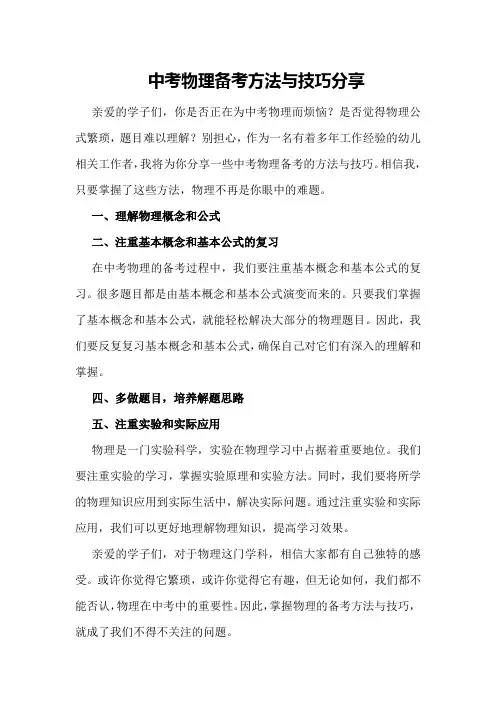 中考物理备考方法与技巧分享

亲爱的学子们，你是否正在为中考物理而烦恼？是否觉得物理公式繁琐，题目难以理解？别担心，作为一名有着多年工作经验的幼儿相关工作者，我将为你分享一些中考物理备考的方法与技巧。相信我，只要掌握了这些方法，物理不再是你眼中的难题。

一、理解物理概念和公式

二、注重基本概念和基本公式的复习

在中考物理的备考过程中，我们要注重基本概念和基本公式的复习。很多题目都是由基本概念和基本公式演变而来的。只要我们掌握了基本概念和基本公式，就能轻松解决大部分的物理题目。因此，我们要反复复习基本概念和基本公式，确保自己对它们有深入的理解和掌握。

四、多做题目，培养解题思路

五、注重实验和实际应用

物理是一门实验科学，实验在物理学习中占据着重要地位。我们要注重实验的学习，掌握实验原理和实验方法。同时，我们要将所学的物理知识应用到实际生活中，解决实际问题。通过注重实验和实际应用，我们可以更好地理解物理知识，提高学习效果。

亲爱的学子们，对于物理这门学科，相信大家都有自己独特的感受。或许你觉得它繁琐，或许你觉得它有趣，但无论如何，我们都不能否认，物理在中考中的重要性。因此，掌握物理的备考方法与技巧，就成了我们不得不关注的问题。